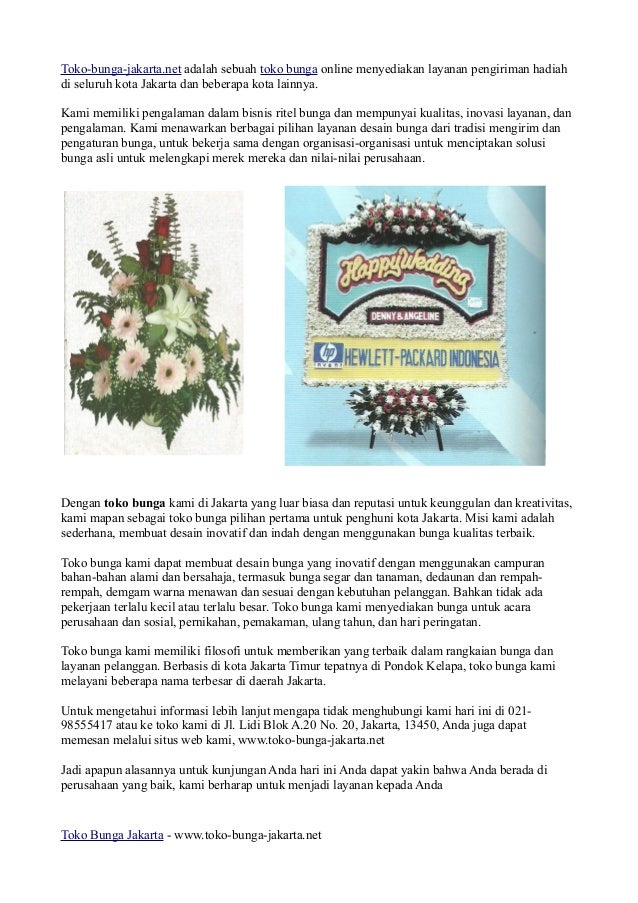 Toko-bunga-jakarta.net adalah sebuah toko bunga online menyediakan layanan pengiriman hadiah di seluruh kota Jakarta dan beberapa kota lainnya.

Kami memiliki pengalaman dalam bisnis ritel bunga dan mempunyai kualitas, inovasi layanan, dan pengalaman. Kami menawarkan berbagai pilihan layanan desain bunga dari tradisi mengirim dan pengaturan bunga, untuk bekerja sama dengan organisasi-organisasi untuk menciptakan solusi bunga asli untuk melengkapi merek mereka dan nilai-nilai perusahaan.

Happy Wedding
DENNY & ANGELINE
hp
HEWLETT-PACKARD INDONESIA

Dengan toko bunga kami di Jakarta yang luar biasa dan reputasi untuk keunggulan dan kreativitas, kami mapan sebagai toko bunga pilihan pertama untuk penghuni kota Jakarta. Misi kami adalah sederhana, membuat desain inovatif dan indah dengan menggunakan bunga kualitas terbaik.

Toko bunga kami dapat membuat desain bunga yang inovatif dengan menggunakan campuran bahan-bahan alami dan bersahaja, termasuk bunga segar dan tanaman, dedaunan dan rempah-rempah, demgam warna menawan dan sesuai dengan kebutuhan pelanggan. Bahkan tidak ada pekerjaan terlalu kecil atau terlalu besar. Toko bunga kami menyediakan bunga untuk acara perusahaan dan sosial, pernikahan, pemakaman, ulang tahun, dan hari peringatan.

Toko bunga kami memiliki filosofi untuk memberikan yang terbaik dalam rangkaian bunga dan layanan pelanggan. Berbasis di kota Jakarta Timur tepatnya di Pondok Kelapa, toko bunga kami melayani beberapa nama terbesar di daerah Jakarta.

Untuk mengetahui informasi lebih lanjut mengapa tidak menghubungi kami hari ini di 021-98555417 atau ke toko kami di Jl. Lidi Blok A.20 No. 20, Jakarta, 13450, Anda juga dapat memesan melalui situs web kami, www.toko-bunga-jakarta.net

Jadi apapun alasannya untuk kunjungan Anda hari ini Anda dapat yakin bahwa Anda berada di perusahaan yang baik, kami berharap untuk menjadi layanan kepada Anda

Toko Bunga Jakarta - www.toko-bunga-jakarta.net